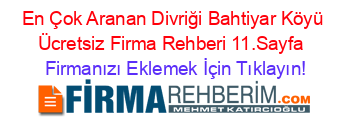 En Çok Aranan Divriği Bahtiyar Köyü Ücretsiz Firma Rehberi 11.Sayfa

Firmanızı Eklemek İçin Tıklayın!

FİRMAREHBERİM.COM
MEHMET KATIRCIOĞLU